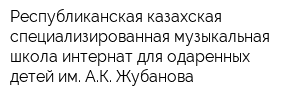 Республиканская казахская специализированная музыкальная школа интернат для одаренных детей им. А.К. Жубанова